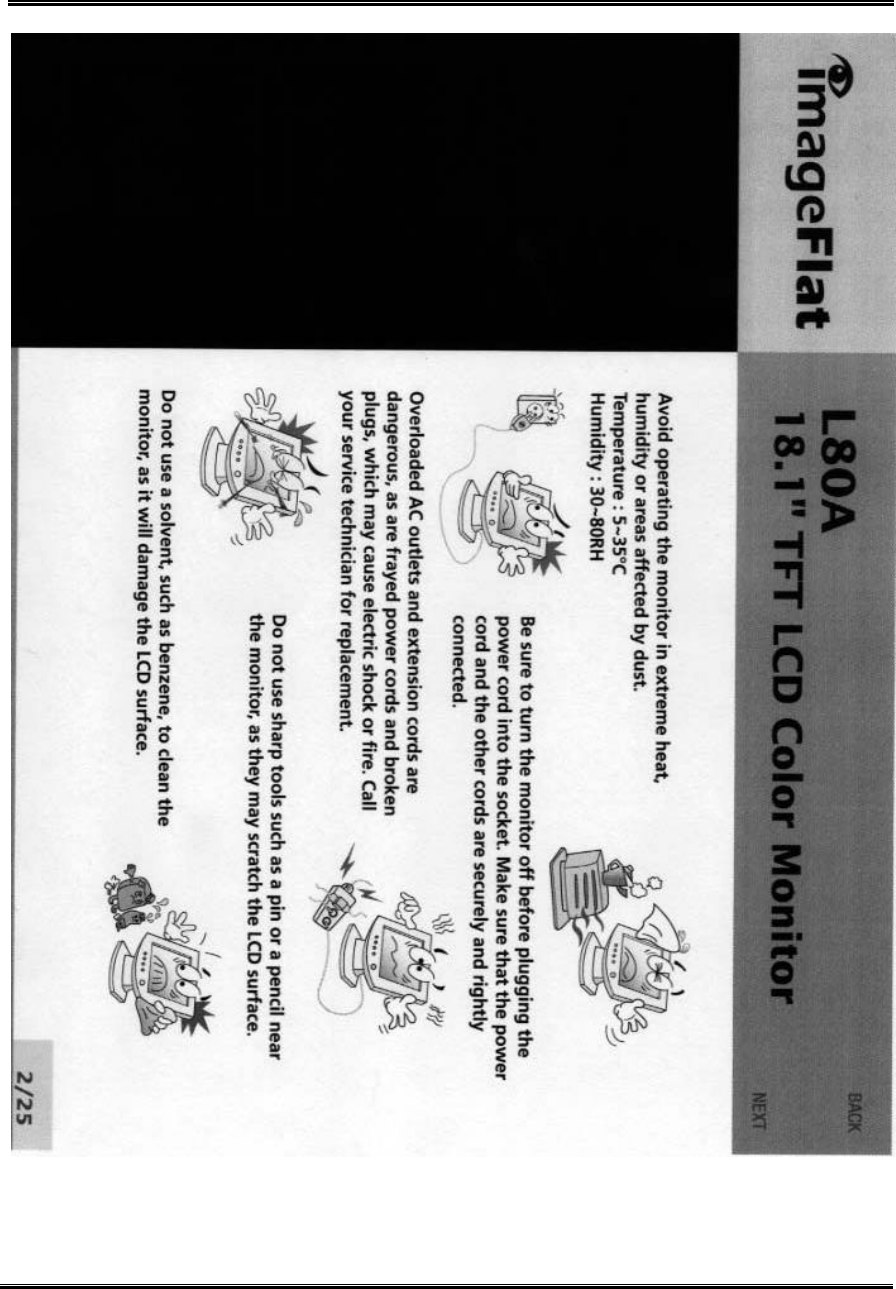 ImageFlat

L80A
18.1" TFT LCD Color Monitor

BACK
NEXT

Avoid operating the monitor in extreme heat, humidity or areas affected by dust.
Temperature : 5~35°C
Humidity : 30~80RH

Be sure to turn the monitor off before plugging the power cord into the socket. Make sure that the power cord and the other cords are securely and rightly connected.

Overloaded AC outlets and extension cords are dangerous, as are frayed power cords and broken plugs, which may cause electric shock or fire. Call your service technician for replacement.

Do not use sharp tools such as a pin or a pencil near the monitor, as they may scratch the LCD surface.

Do not use a solvent, such as benzene, to clean the monitor, as it will damage the LCD surface.

2/25